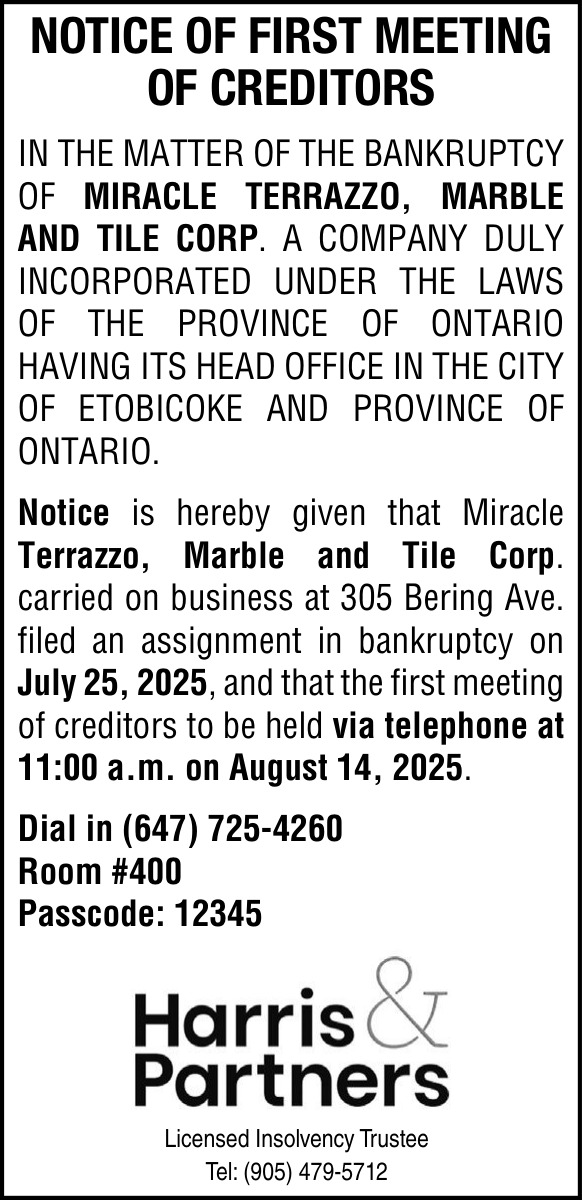 NOTICE OF FIRST MEETING OF CREDITORS

IN THE MATTER OF THE BANKRUPTCY OF MIRACLE TERRAZZO, MARBLE AND TILE CORP. A COMPANY DULY INCORPORATED UNDER THE LAWS OF THE PROVINCE OF ONTARIO HAVING ITS HEAD OFFICE IN THE CITY OF ETOBICOKE AND PROVINCE OF ONTARIO.

Notice is hereby given that Miracle Terrazzo, Marble and Tile Corp. carried on business at 305 Bering Ave. filed an assignment in bankruptcy on July 25, 2025, and that the first meeting of creditors to be held via telephone at 11:00 a.m. on August 14, 2025.

Dial in (647) 725-4260
Room #400
Passcode: 12345

Harris & Partners

Licensed Insolvency Trustee
Tel: (905) 479-5712